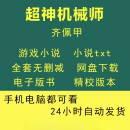 超神机械师

齐佩甲

游戏小说　小说txt

全套无删减　网盘下载

电子版书　精校版本

手机电脑都可看

24小时自动发货